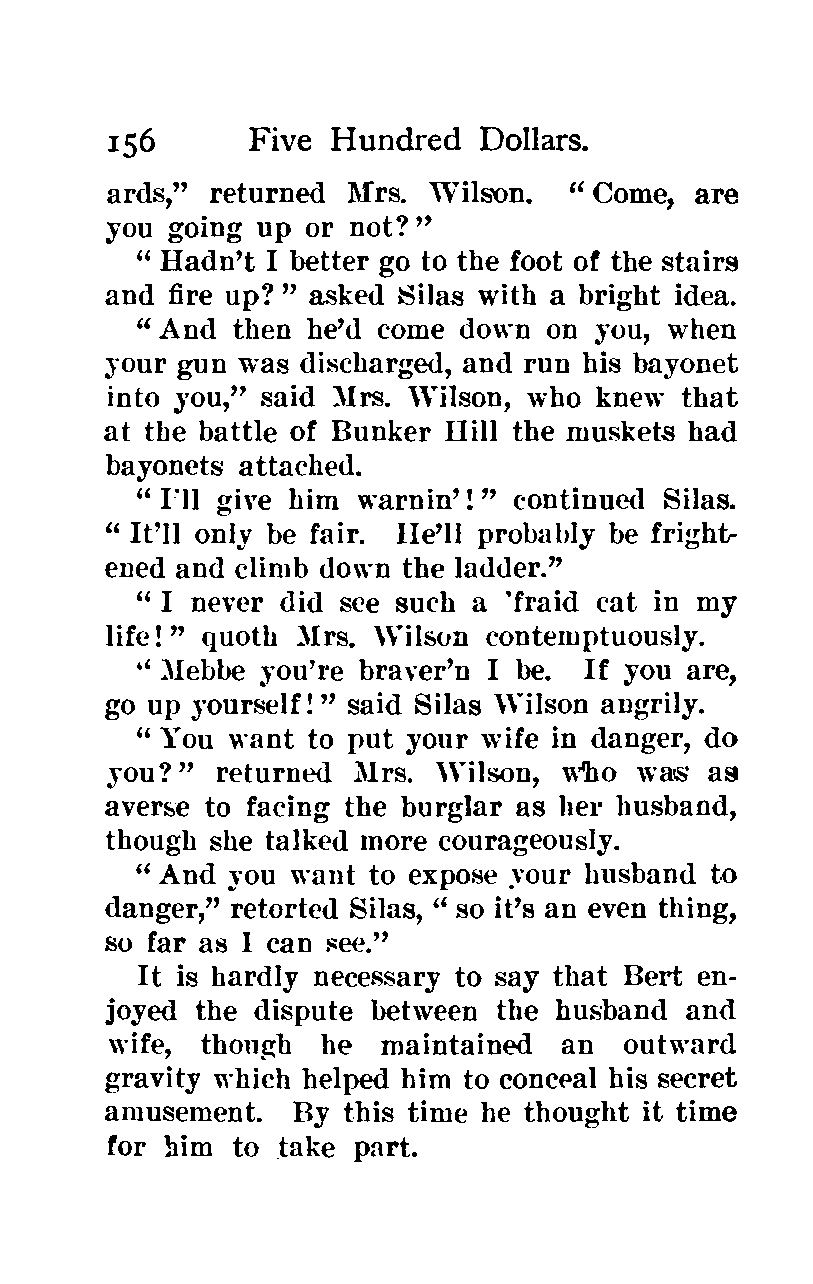 156 Five Hundred Dollars.

ards," returned Mrs. Wilson. "Come, are you going up or not?"

"Hadn't I better go to the foot of the stairs and fire up?" asked Silas with a bright idea.

"And then he'd come down on you, when your gun was discharged, and run his bayonet into you," said Mrs. Wilson, who knew that at the battle of Bunker Hill the muskets had bayonets attached.

"I'll give him warnin'!" continued Silas. "It'll only be fair. He'll probably be frightened and climb down the ladder."

"I never did see such a 'fraid cat in my life!" quoth Mrs. Wilson contemptuously.

"Mebbe you're braver'n I be. If you are, go up yourself!" said Silas Wilson angrily.

"You want to put your wife in danger, do you?" returned Mrs. Wilson, who was as averse to facing the burglar as her husband, though she talked more courageously.

"And you want to expose your husband to danger," retorted Silas, "so it's an even thing, so far as I can see."

It is hardly necessary to say that Bert enjoyed the dispute between the husband and wife, though he maintained an outward gravity which helped him to conceal his secret amusement. By this time he thought it time for him to take part.